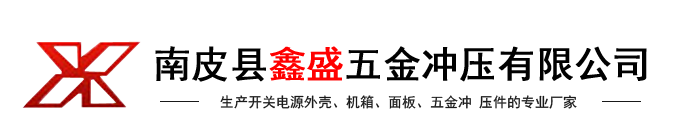 南皮县鑫盛五金冲压有限公司

生产开关电源外壳、机箱、面板、五金冲 压件的专业厂家